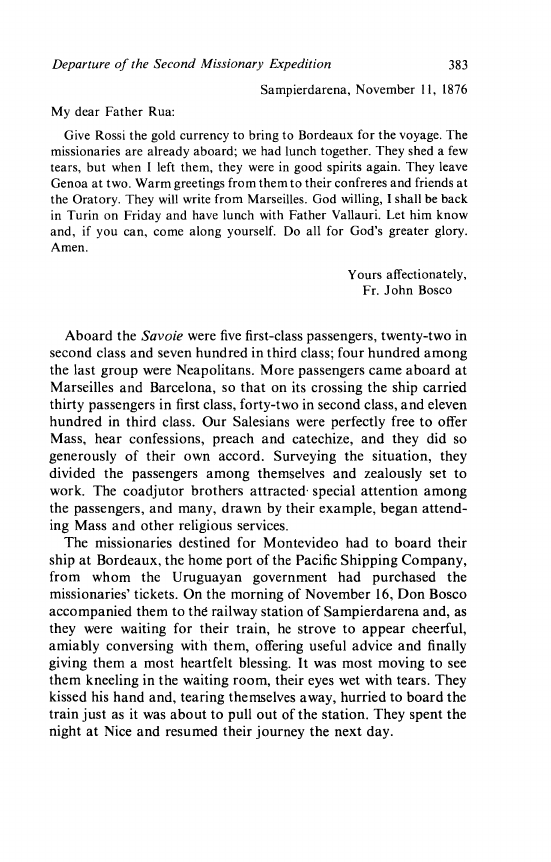 Departure of the Second Missionary Expedition 383

Sampierdarena, November 11, 1876

My dear Father Rua:

Give Rossi the gold currency to bring to Bordeaux for the voyage. The missionaries are already aboard; we had lunch together. They shed a few tears, but when I left them, they were in good spirits again. They leave Genoa at two. Warm greetings from them to their confreres and friends at the Oratory. They will write from Marseilles. God willing, I shall be back in Turin on Friday and have lunch with Father Vallauri. Let him know and, if you can, come along yourself. Do all for God's greater glory. Amen.

Yours affectionately,
Fr. John Bosco

Aboard the Savoie were five first-class passengers, twenty-two in second class and seven hundred in third class; four hundred among the last group were Neapolitans. More passengers came aboard at Marseilles and Barcelona, so that on its crossing the ship carried thirty passengers in first class, forty-two in second class, and eleven hundred in third class. Our Salesians were perfectly free to offer Mass, hear confessions, preach and catechize, and they did so generously of their own accord. Surveying the situation, they divided the passengers among themselves and zealously set to work. The coadjutor brothers attracted special attention among the passengers, and many, drawn by their example, began attending Mass and other religious services.

The missionaries destined for Montevideo had to board their ship at Bordeaux, the home port of the Pacific Shipping Company, from whom the Uruguayan government had purchased the missionaries' tickets. On the morning of November 16, Don Bosco accompanied them to the railway station of Sampierdarena and, as they were waiting for their train, he strove to appear cheerful, amiably conversing with them, offering useful advice and finally giving them a most heartfelt blessing. It was most moving to see them kneeling in the waiting room, their eyes wet with tears. They kissed his hand and, tearing themselves away, hurried to board the train just as it was about to pull out of the station. They spent the night at Nice and resumed their journey the next day.